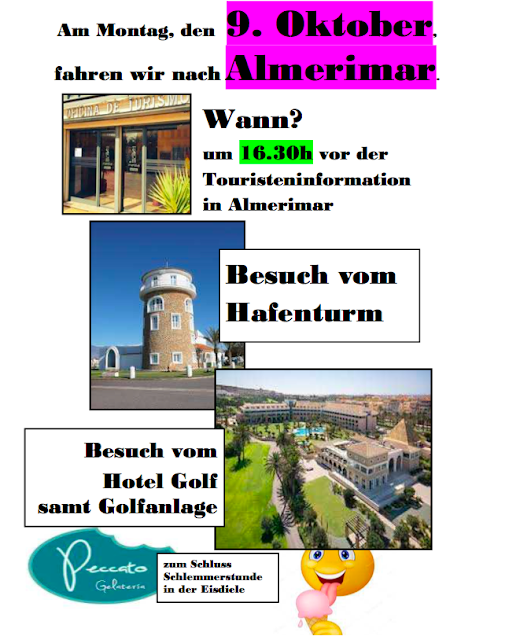 Am Montag, den 9. Oktober,

fahren wir nach Almerimar.

OFICINA DE TURISMO

Wann?

um 16.30h vor der Touristeninformation in Almerimar

Besuch vom Hafenturm

Besuch vom Hotel Golf samt Golfanlage

Peccato Gelateria

zum Schluss Schlemmerstunde in der Eisdiele